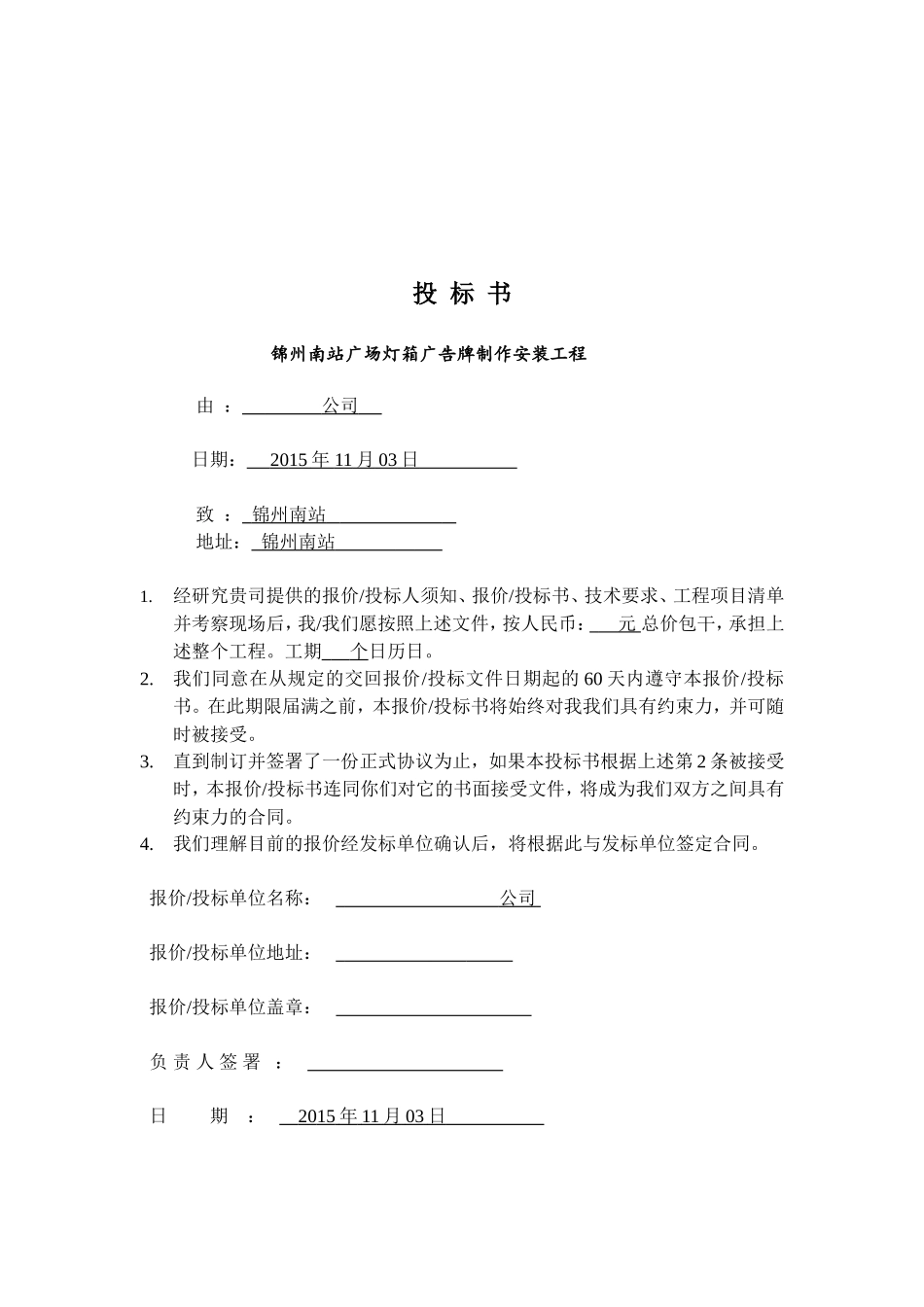 投 标 书

锦州南站广场灯箱广告牌制作安装工程

由 ： 公司

日期： 2015 年 11 月 03 日

致 ： 锦州南站
地址： 锦州南站

1. 经研究贵司提供的报价/投标人须知、报价/投标书、技术要求、工程项目清单并考察现场后，我/我们愿按照上述文件，按人民币： 元 总价包干，承担上述整个工程。工期 个日历日。
2. 我们同意在从规定的交回报价/投标文件日期起的 60 天内遵守本报价/投标书。在此期限届满之前，本报价/投标书将始终对我我们具有约束力，并可随时被接受。
3. 直到制订并签署了一份正式协议为止，如果本投标书根据上述第 2 条被接受时，本报价/投标书连同你们对它的书面接受文件，将成为我们双方之间具有约束力的合同。
4. 我们理解目前的报价经发标单位确认后，将根据此与发标单位签定合同。

报价/投标单位名称： 公司

报价/投标单位地址：

报价/投标单位盖章：

负 责 人 签 署 ：

日 期 ： 2015 年 11 月 03 日